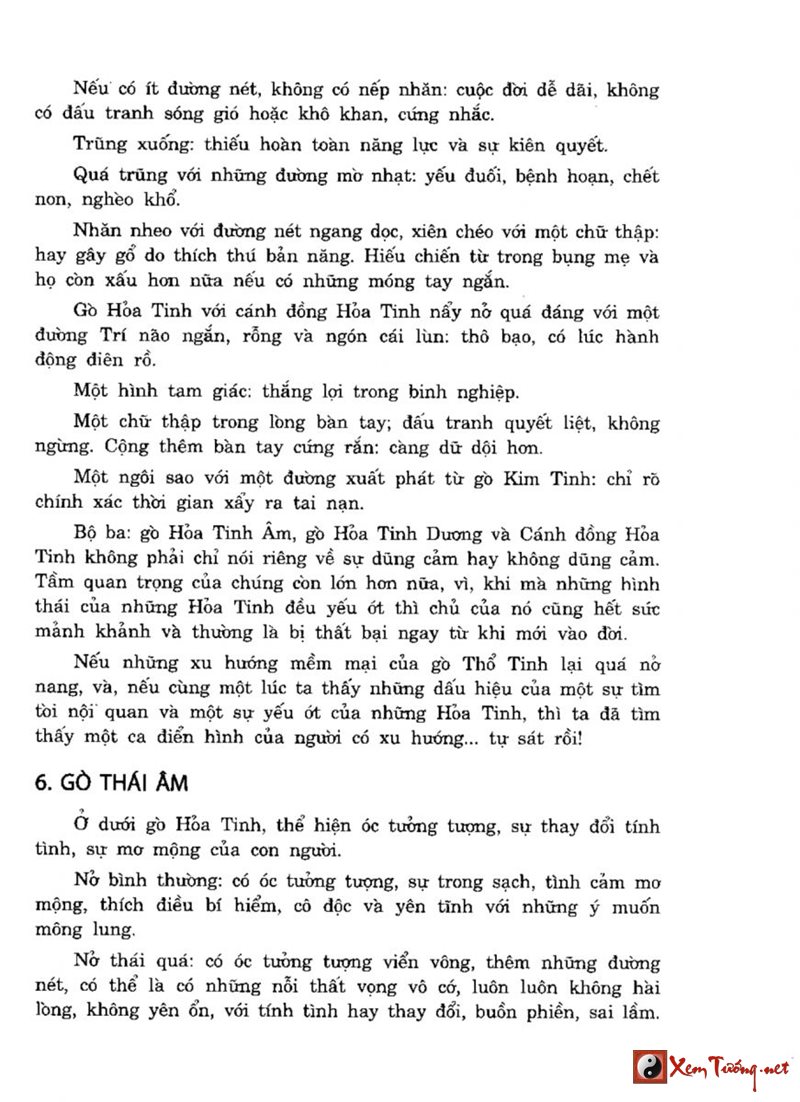 Nếu có ít đường nét, không có nếp nhăn: cuộc đời dễ dãi, không có đấu tranh sóng gió hoặc khô khan, cứng nhắc.

Trũng xuống: thiếu hoàn toàn năng lực và sự kiên quyết.

Quá trũng với những đường mờ nhạt: yếu đuối, bệnh hoạn, chết non, nghèo khổ.

Nhăn nheo với đường nét ngang dọc, xiên chéo với một chữ thập: hay gây gổ do thích thú bản năng. Hiếu chiến từ trong bụng mẹ và họ còn xấu hơn nữa nếu có những móng tay ngắn.

Gò Hỏa Tinh với cánh đồng Hỏa Tinh nẩy nở quá đáng với một đường Trí não ngắn, rỗng và ngón cái lùn: thô bạo, có lúc hành động điên rồ.

Một hình tam giác: thắng lợi trong binh nghiệp.

Một chữ thập trong lòng bàn tay; đấu tranh quyết liệt, không ngừng. Cộng thêm bàn tay cứng rắn: càng dữ dội hơn.

Một ngôi sao với một đường xuất phát từ gò Kim Tinh: chỉ rõ chính xác thời gian xẩy ra tai nạn.

Bộ ba: gò Hỏa Tinh Âm, gò Hỏa Tinh Dương và Cánh đồng Hỏa Tinh không phải chỉ nói riêng về sự dũng cảm hay không dũng cảm. Tầm quan trọng của chúng còn lớn hơn nữa, vì, khi mà những hình thái của những Hỏa Tinh đều yếu ớt thì chủ của nó cũng hết sức mảnh khảnh và thường là bị thất bại ngay từ khi mới vào đời.

Nếu những xu hướng mềm mại của gò Thổ Tinh lại quá nở nang, và, nếu cùng một lúc ta thấy những dấu hiệu của một sự tìm tòi nội quan và một sự yếu ớt của những Hỏa Tinh, thì ta đã tìm thấy một ca điển hình của người có xu hướng... tự sát rồi!

6. GÒ THÁI ÂM

Ở dưới gò Hỏa Tinh, thể hiện óc tưởng tượng, sự thay đổi tính tình, sự mơ mộng của con người.

Nở bình thường: có óc tưởng tượng, sự trong sạch, tình cảm mơ mộng, thích điều bí hiểm, cô độc và yên tĩnh với những ý muốn mông lung.

Nở thái quá: có óc tưởng tượng viển vông, thêm những đường nét, có thể là có những nỗi thất vọng vô cớ, luôn luôn không hài lòng, không yên ổn, với tính tình hay thay đổi, buồn phiền, sai lầm.

Xem Tướng.net